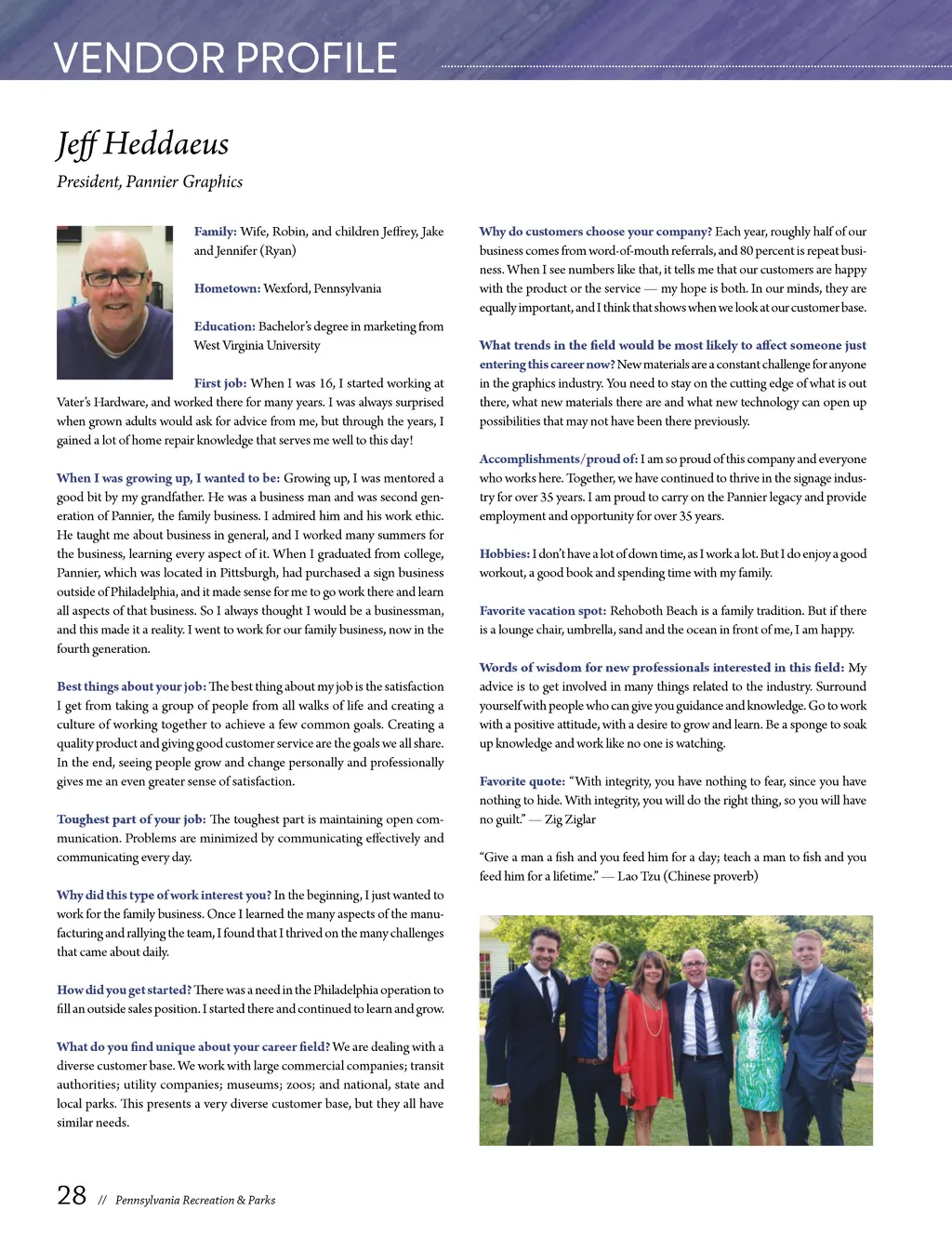 VENDOR PROFILE

Jeff Heddaeus

President, Pannier Graphics

Family: Wife, Robin, and children Jeffrey, Jake and Jennifer (Ryan)

Hometown: Wexford, Pennsylvania

Education: Bachelor's degree in marketing from West Virginia University

First job: When I was 16, I started working at Vater's Hardware, and worked there for many years. I was always surprised when grown adults would ask for advice from me, but through the years, I gained a lot of home repair knowledge that serves me well to this day!

When I was growing up, I wanted to be: Growing up, I was mentored a good bit by my grandfather. He was a business man and was second generation of Pannier, the family business. I admired him and his work ethic. He taught me about business in general, and I worked many summers for the business, learning every aspect of it. When I graduated from college, Pannier, which was located in Pittsburgh, had purchased a sign business outside of Philadelphia, and it made sense for me to go work there and learn all aspects of that business. So I always thought I would be a businessman, and this made it a reality. I went to work for our family business, now in the fourth generation.

Best things about your job: The best thing about my job is the satisfaction I get from taking a group of people from all walks of life and creating a culture of working together to achieve a few common goals. Creating a quality product and giving good customer service are the goals we all share. In the end, seeing people grow and change personally and professionally gives me an even greater sense of satisfaction.

Toughest part of your job: The toughest part is maintaining open communication. Problems are minimized by communicating effectively and communicating every day.

Why did this type of work interest you? In the beginning, I just wanted to work for the family business. Once I learned the many aspects of the manufacturing and rallying the team, I found that I thrived on the many challenges that came about daily.

How did you get started? There was a need in the Philadelphia operation to fill an outside sales position. I started there and continued to learn and grow.

What do you find unique about your career field? We are dealing with a diverse customer base. We work with large commercial companies; transit authorities; utility companies; museums; zoos; and national, state and local parks. This presents a very diverse customer base, but they all have similar needs.

Why do customers choose your company? Each year, roughly half of our business comes from word-of-mouth referrals, and 80 percent is repeat business. When I see numbers like that, it tells me that our customers are happy with the product or the service — my hope is both. In our minds, they are equally important, and I think that shows when we look at our customer base.

What trends in the field would be most likely to affect someone just entering this career now? New materials are a constant challenge for anyone in the graphics industry. You need to stay on the cutting edge of what is out there, what new materials there are and what new technology can open up possibilities that may not have been there previously.

Accomplishments/proud of: I am so proud of this company and everyone who works here. Together, we have continued to thrive in the signage industry for over 35 years. I am proud to carry on the Pannier legacy and provide employment and opportunity for over 35 years.

Hobbies: I don't have a lot of down time, as I work a lot. But I do enjoy a good workout, a good book and spending time with my family.

Favorite vacation spot: Rehoboth Beach is a family tradition. But if there is a lounge chair, umbrella, sand and the ocean in front of me, I am happy.

Words of wisdom for new professionals interested in this field: My advice is to get involved in many things related to the industry. Surround yourself with people who can give you guidance and knowledge. Go to work with a positive attitude, with a desire to grow and learn. Be a sponge to soak up knowledge and work like no one is watching.

Favorite quote: "With integrity, you have nothing to fear, since you have nothing to hide. With integrity, you will do the right thing, so you will have no guilt." — Zig Ziglar

"Give a man a fish and you feed him for a day; teach a man to fish and you feed him for a lifetime." — Lao Tzu (Chinese proverb)

28 // Pennsylvania Recreation & Parks